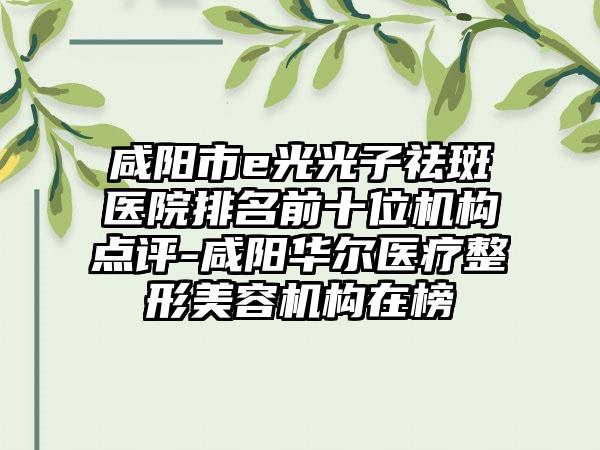 咸阳市e光光子祛斑医院排名前十位机构点评-咸阳华尔医疗整形美容机构在榜